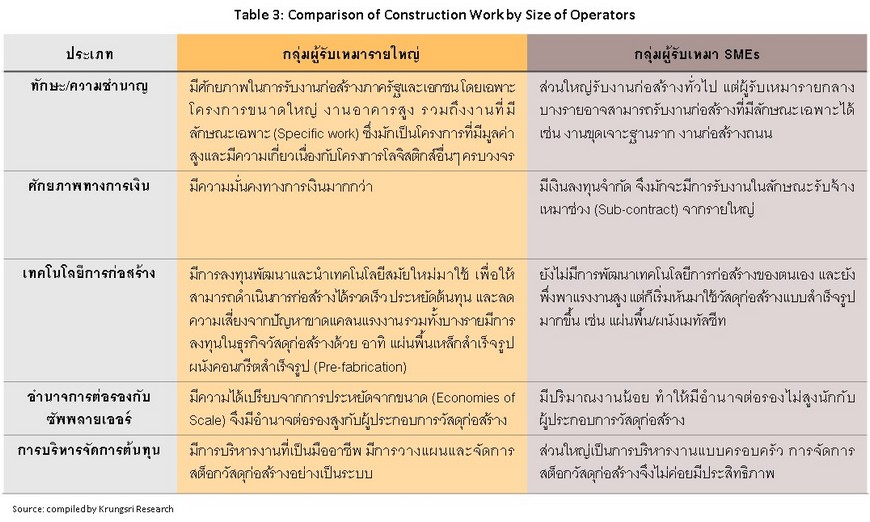 Table 3: Comparison of Construction Work by Size of Operators

| ประเภท | กลุ่มผู้รับเหมารายใหญ่ | กลุ่มผู้รับเหมา SMEs |
|---|---|---|
| ทักษะ/ความชำนาญ | มีศักยภาพในการรับงานก่อสร้างภาครัฐและเอกชนโดยเฉพาะโครงการขนาดใหญ่ งานอาคารสูง รวมถึงงานที่มีลักษณะเฉพาะ (Specific work) ซึ่งมักเป็นโครงการที่มีมูลค่าสูงและมีความเกี่ยวเนื่องกับโครงการโลจิสติกส์อื่นๆ ครบวงจร | ส่วนใหญ่รับงานก่อสร้างทั่วไป แต่ผู้รับเหมารายกลางบางรายอาจสามารถรับงานก่อสร้างที่มีลักษณะเฉพาะได้ เช่น งานขุดเจาะฐานราก งานก่อสร้างถนน |
| ศักยภาพทางการเงิน | มีความมั่นคงทางการเงินมากกว่า | มีเงินลงทุนจำกัด จึงมักจะมีการรับงานในลักษณะรับจ้างเหมาช่วง (Sub-contract) จากรายใหญ่ |
| เทคโนโลยีการก่อสร้าง | มีการลงทุนพัฒนาและนำเทคโนโลยีสมัยใหม่มาใช้ เพื่อให้สามารถดำเนินการก่อสร้างได้รวดเร็ว ประหยัดต้นทุน และลดความเสี่ยงจากปัญหาขาดแคลนแรงงานรวมทั้งบางรายมีการลงทุนในธุรกิจวัสดุก่อสร้างด้วย อาทิ แผ่นพื้นเหล็กสำเร็จรูป ผนังคอนกรีตสำเร็จรูป (Pre-fabrication) | ยังไม่มีการพัฒนาเทคโนโลยีการก่อสร้างของตนเอง และยังพึ่งพาแรงงานสูง แต่ก็เริ่มหันมาใช้วัสดุก่อสร้างแบบสำเร็จรูปมากขึ้น เช่น แผ่นพื้น/ผนังเมทัลชีท |
| อำนาจการต่อรองกับซัพพลายเออร์ | มีความได้เปรียบจากการประหยัดจากขนาด (Economies of Scale) จึงมีอำนาจต่อรองสูงกับผู้ประกอบการวัสดุก่อสร้าง | มีปริมาณงานน้อย ทำให้มีอำนาจต่อรองไม่สูงนักกับผู้ประกอบการวัสดุก่อสร้าง |
| การบริหารจัดการต้นทุน | มีการบริหารงานที่เป็นมืออาชีพ มีการวางแผนและจัดการสต็อกวัสดุก่อสร้างอย่างเป็นระบบ | ส่วนใหญ่เป็นการบริหารงานแบบครอบครัว การจัดการสต็อกวัสดุก่อสร้างจึงไม่ค่อยมีประสิทธิภาพ |

Source: compiled by Krungsri Research